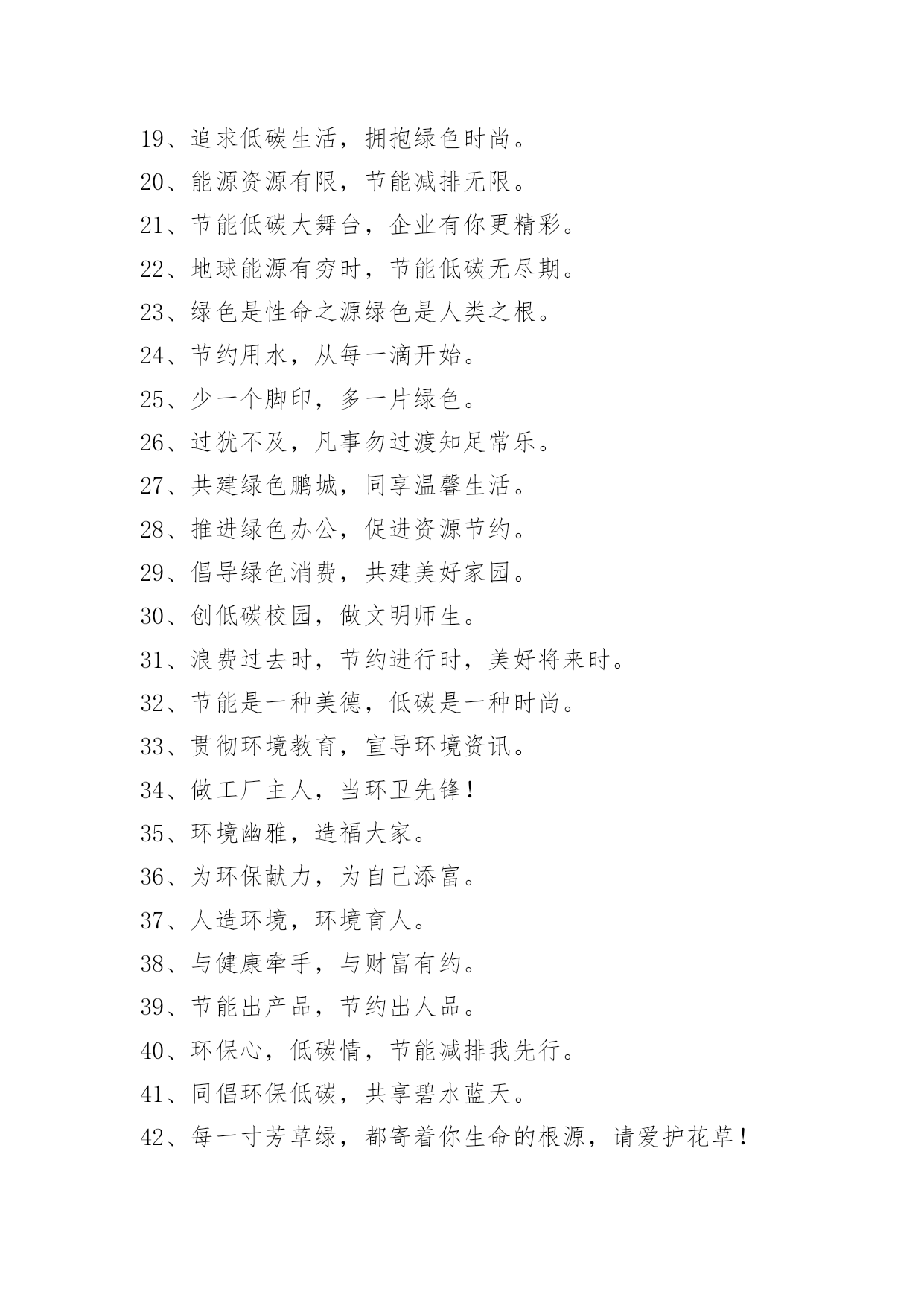 19、追求低碳生活，拥抱绿色时尚。
20、能源资源有限，节能减排无限。
21、节能低碳大舞台，企业有你更精彩。
22、地球能源有穷时，节能低碳无尽期。
23、绿色是性命之源绿色是人类之根。
24、节约用水，从每一滴开始。
25、少一个脚印，多一片绿色。
26、过犹不及，凡事勿过渡知足常乐。
27、共建绿色鹏城，同享温馨生活。
28、推进绿色办公，促进资源节约。
29、倡导绿色消费，共建美好家园。
30、创低碳校园，做文明师生。
31、浪费过去时，节约进行时，美好将来时。
32、节能是一种美德，低碳是一种时尚。
33、贯彻环境教育，宣导环境资讯。
34、做工厂主人，当环卫先锋！
35、环境幽雅，造福大家。
36、为环保献力，为自己添富。
37、人造环境，环境育人。
38、与健康牵手，与财富有约。
39、节能出产品，节约出人品。
40、环保心，低碳情，节能减排我先行。
41、同倡环保低碳，共享碧水蓝天。
42、每一寸芳草绿，都寄着你生命的根源，请爱护花草！